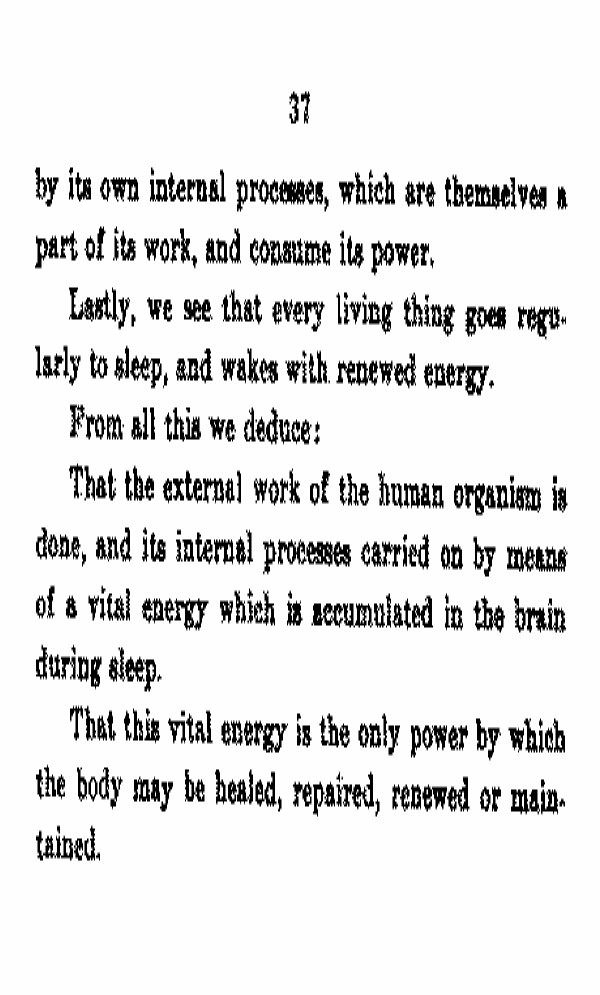 37

by its own internal processes, which are themselves a part of its work, and consume its power.

Lastly, we see that every living thing goes regularly to sleep, and wakes with renewed energy.

From all this we deduce:

That the external work of the human organism is done, and its internal processes carried on by means of a vital energy which is accumulated in the brain during sleep.

That this vital energy is the only power by which the body may be healed, repaired, renewed or maintained.